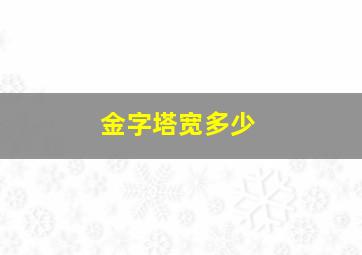 金字塔宽多少